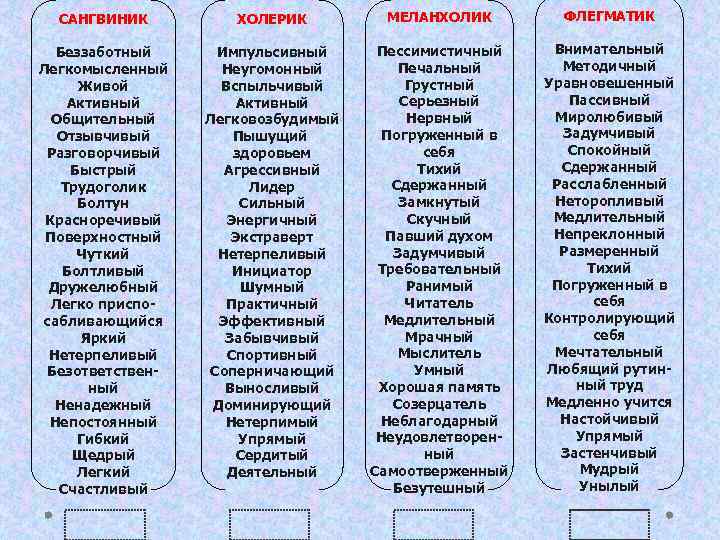 САНГВИНИК

Беззаботный
Легкомысленный
Живой
Активный
Общительный
Отзывчивый
Разговорчивый
Быстрый
Трудоголик
Болтун
Красноречивый
Поверхностный
Чуткий
Болтливый
Дружелюбный
Легко приспосабливающийся
Яркий
Нетерпеливый
Безответственный
Ненадежный
Непостоянный
Гибкий
Щедрый
Легкий
Счастливый

ХОЛЕРИК

Импульсивный
Неугомонный
Вспыльчивый
Активный
Легковозбудимый
Пышущий здоровьем
Агрессивный
Лидер
Сильный
Энергичный
Экстраверт
Нетерпеливый
Инициатор
Шумный
Практичный
Эффективный
Забывчивый
Спортивный
Соперничающий
Выносливый
Доминирующий
Нетерпимый
Упрямый
Сердитый
Деятельный

МЕЛАНХОЛИК

Пессимистичный
Печальный
Грустный
Серьезный
Нервный
Погруженный в себя
Тихий
Сдержанный
Замкнутый
Скучный
Павший духом
Задумчивый
Требовательный
Ранимый
Читатель
Медлительный
Мрачный
Мыслитель
Умный
Хорошая память
Созерцатель
Неблагодарный
Неудовлетворенный
Самоотверженный
Безутешный

ФЛЕГМАТИК

Внимательный
Методичный
Уравновешенный
Пассивный
Миролюбивый
Задумчивый
Спокойный
Сдержанный
Расслабленный
Неторопливый
Медлительный
Непреклонный
Размеренный
Тихий
Погруженный в себя
Контролирующий себя
Мечтательный
Любящий рутинный труд
Медленно учится
Настойчивый
Упрямый
Застенчивый
Мудрый
Унылый